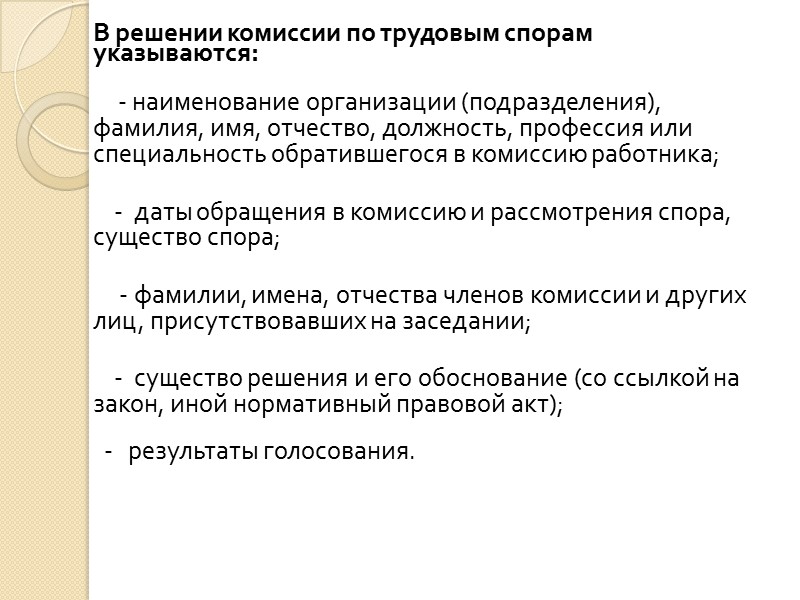 В решении комиссии по трудовым спорам указываются:

- наименование организации (подразделения), фамилия, имя, отчество, должность, профессия или специальность обратившегося в комиссию работника;

- даты обращения в комиссию и рассмотрения спора, существо спора;

- фамилии, имена, отчества членов комиссии и других лиц, присутствовавших на заседании;

- существо решения и его обоснование (со ссылкой на закон, иной нормативный правовой акт);

- результаты голосования.